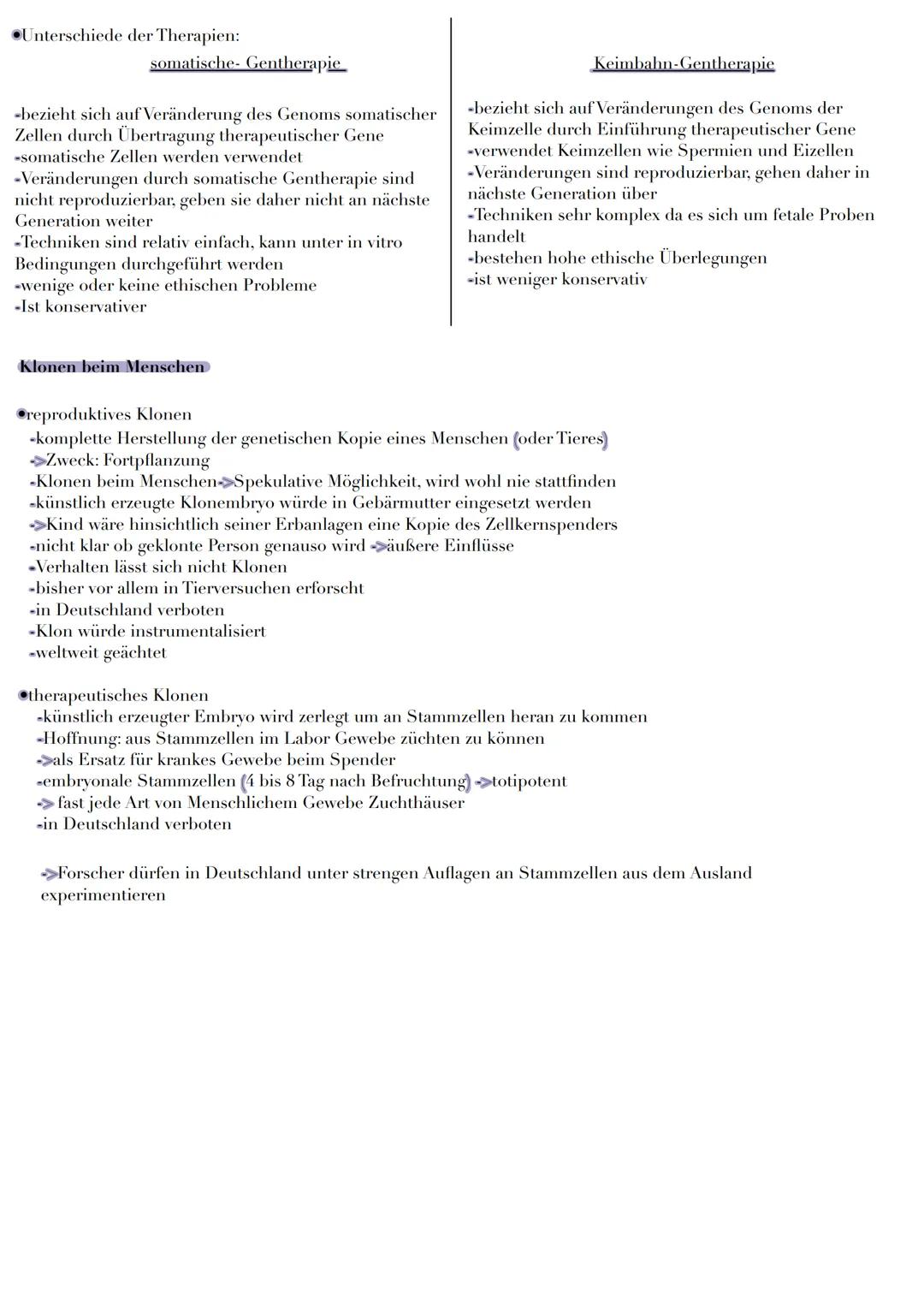 •Unterschiede der Therapien:

somatische- Gentherapie

-bezieht sich auf Veränderung des Genoms somatischer Zellen durch Übertragung therapeutischer Gene
-somatische Zellen werden verwendet
-Veränderungen durch somatische Gentherapie sind nicht reproduzierbar, geben sie daher nicht an nächste Generation weiter
-Techniken sind relativ einfach, kann unter in vitro Bedingungen durchgeführt werden
-wenige oder keine ethischen Probleme
-Ist konservativer

Keimbahn-Gentherapie

-bezieht sich auf Veränderungen des Genoms der Keimzelle durch Einführung therapeutischer Gene
-verwendet Keimzellen wie Spermien und Eizellen
-Veränderungen sind reproduzierbar, gehen daher in nächste Generation über
-Techniken sehr komplex da es sich um fetale Proben handelt
-bestehen hohe ethische Überlegungen
-ist weniger konservativ

Klonen beim Menschen

•reproduktives Klonen
-komplette Herstellung der genetischen Kopie eines Menschen (oder Tieres)
->Zweck: Fortpflanzung
-Klonen beim Menschen->Spekulative Möglichkeit, wird wohl nie stattfinden
-künstlich erzeugte Klonembryo würde in Gebärmutter eingesetzt werden
->Kind wäre hinsichtlich seiner Erbanlagen eine Kopie des Zellkernspenders
-nicht klar ob geklonte Person genauso wird ->äußere Einflüsse
-Verhalten lässt sich nicht Klonen
-bisher vor allem in Tierversuchen erforscht
-in Deutschland verboten
-Klon würde instrumentalisiert
-weltweit geächtet

•therapeutisches Klonen
-künstlich erzeugter Embryo wird zerlegt um an Stammzellen heran zu kommen
-Hoffnung: aus Stammzellen im Labor Gewebe züchten zu können
->als Ersatz für krankes Gewebe beim Spender
-embryonale Stammzellen (4 bis 8 Tag nach Befruchtung) ->totipotent
-> fast jede Art von Menschlichem Gewebe Zuchthäuser
-in Deutschland verboten

->Forscher dürfen in Deutschland unter strengen Auflagen an Stammzellen aus dem Ausland experimentieren